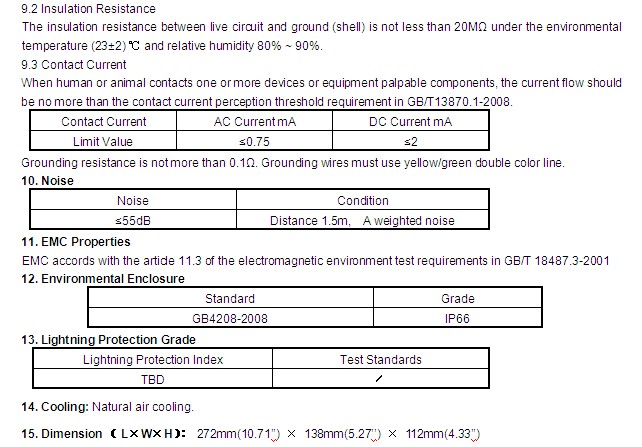 9.2 Insulation Resistance

The insulation resistance between live circuit and ground (shell) is not less than 20MΩ under the environmental temperature (23±2) ℃ and relative humidity 80% ~ 90%.

9.3 Contact Current

When human or animal contacts one or more devices or equipment palpable components, the current flow should be no more than the contact current perception threshold requirement in GB/T13870.1-2008.

| Contact Current | AC Current mA | DC Current mA |
|---|---|---|
| Limit Value | ≤0.75 | ≤2 |

Grounding resistance is not more than 0.1Ω. Grounding wires must use yellow/green double color line.

10. Noise

| Noise | Condition |
|---|---|
| ≤55dB | Distance 1.5m, A weighted noise |

11. EMC Properties

EMC accords with the article 11.3 of the electromagnetic environment test requirements in GB/T 18487.3-2001

12. Environmental Enclosure

| Standard | Grade |
|---|---|
| GB4208-2008 | IP66 |

13. Lightning Protection Grade

| Lightning Protection Index | Test Standards |
|---|---|
| TBD | / |

14. Cooling: Natural air cooling.

15. Dimension （L×W×H）: 272mm(10.71") × 138mm(5.27") × 112mm(4.33")